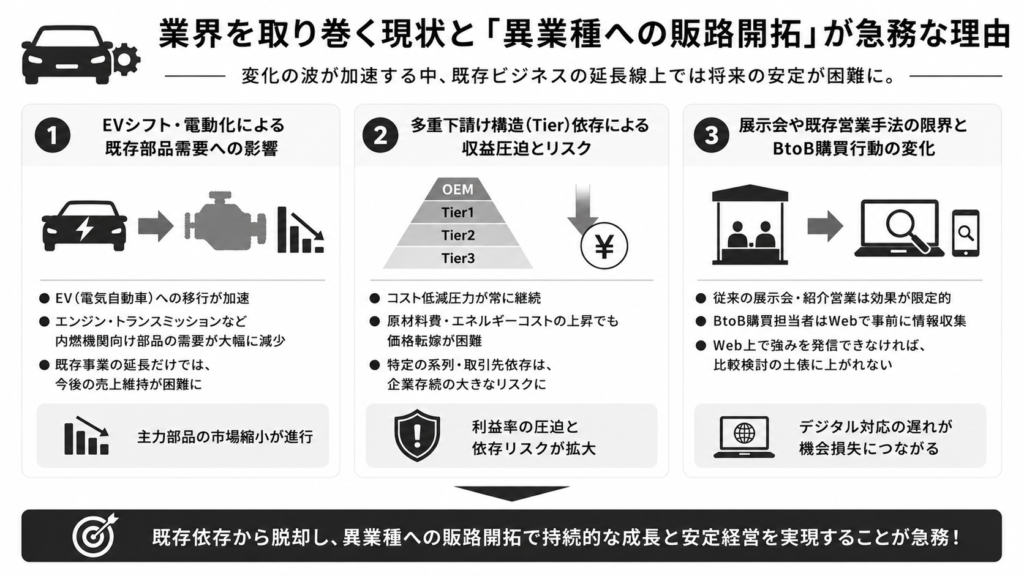 業界を取り巻く現状と「異業種への販路開拓」が急務な理由

変化の波が加速する中、既存ビジネスの延長線上では将来の安定が困難に。

1
EVシフト・電動化による既存部品需要への影響

● EV（電気自動車）への移行が加速
● エンジン・トランスミッションなど内燃機関向け部品の需要が大幅に減少
● 既存事業の延長だけでは、今後の売上維持が困難に

主力部品の市場縮小が進行

2
多重下請け構造（Tier）依存による収益圧迫とリスク

OEM
Tier1
Tier2
Tier3

¥

● コスト低減圧力が常に継続
● 原材料費・エネルギーコストの上昇でも価格転嫁が困難
● 特定の系列・取引先依存は、企業存続の大きなリスクに

利益率の圧迫と依存リスクが拡大

3
展示会や既存営業手法の限界とBtoB購買行動の変化

● 従来の展示会・紹介営業は効果が限定的
● BtoB購買担当者はWebで事前に情報収集
● Web上で強みを発信できなければ、比較検討の土俵に上がれない

デジタル対応の遅れが機会損失につながる

既存依存から脱却し、異業種への販路開拓で持続的な成長と安定経営を実現することが急務！